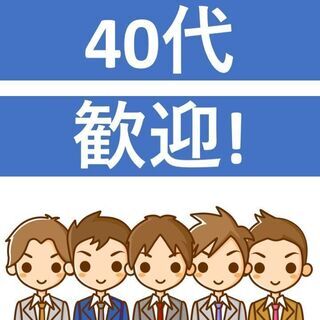 40代

歓迎!